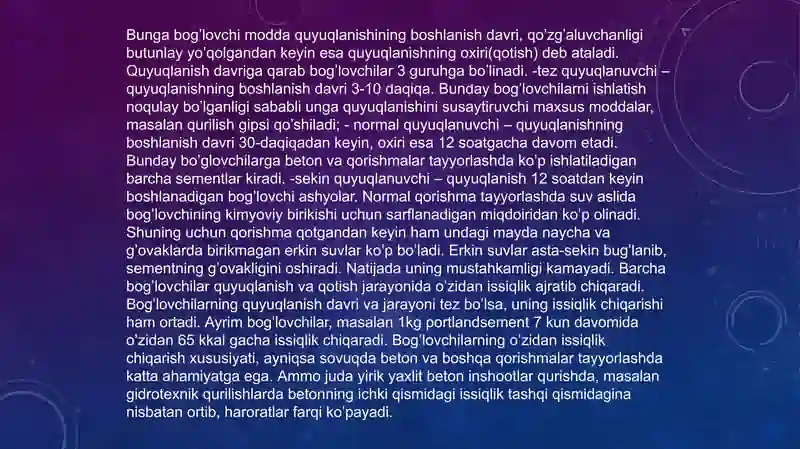 Bunga bog'lovchi modda quyuqlanishining boshlanish davri, qo'zg'aluvchanligi butunlay yo'qolgandan keyin esa quyuqlanishning oxiri(qotish) deb ataladi. Quyuqlanish davriga qarab bog'lovchilar 3 guruhga bo'linadi. -tez quyuqlanuvchi – quyuqlanishning boshlanish davri 3-10 daqiqa. Bunday bog'lovchilarni ishlatish noqulay bo'lganligi sababli unga quyuqlanishini susaytiruvchi maxsus moddalar, masalan qurilish gipsi qo'shiladi; - normal quyuqlanuvchi – quyuqlanishning boshlanish davri 30-daqiqadan keyin, oxiri esa 12 soatgacha davom etadi. Bunday bo'glovchilarga beton va qorishmalar tayyorlashda ko'p ishlatiladigan barcha sementlar kiradi. -sekin quyuqlanuvchi – quyuqlanish 12 soatdan keyin boshlanadigan bog'lovchi ashyolar. Normal qorishma tayyorlashda suv aslida bog'lovchining kimyoviy birikishi uchun sarflanadigan miqdoiridan ko'p olinadi. Shuning uchun qorishma qotgandan keyin ham undagi mayda naycha va g'ovaklarda birikmagan erkin suvlar ko'p bo'ladi. Erkin suvlar asta-sekin bug'lanib, sementning g'ovakligini oshiradi. Natijada uning mustahkamligi kamayadi. Barcha bog'lovchilar quyuqlanish va qotish jarayonida o'zidan issiqlik ajratib chiqaradi. Bog'lovchilarning quyuqlanish davri va jarayoni tez bo'lsa, uning issiqlik chiqarishi ham ortadi. Ayrim bog'lovchilar, masalan 1kg portlandsement 7 kun davomida o'zidan 65 kkal gacha issiqlik chiqaradi. Bog'lovchilarning o'zidan issiqlik chiqarish xususiyati, ayniqsa sovuqda beton va boshqa qorishmalar tayyorlashda katta ahamiyatga ega. Ammo juda yirik yaxlit beton inshootlar qurishda, masalan gidrotexnik qurilishlarda betonning ichki qismidagi issiqlik tashqi qismidagina nisbatan ortib, haroratlar farqi ko'payadi.